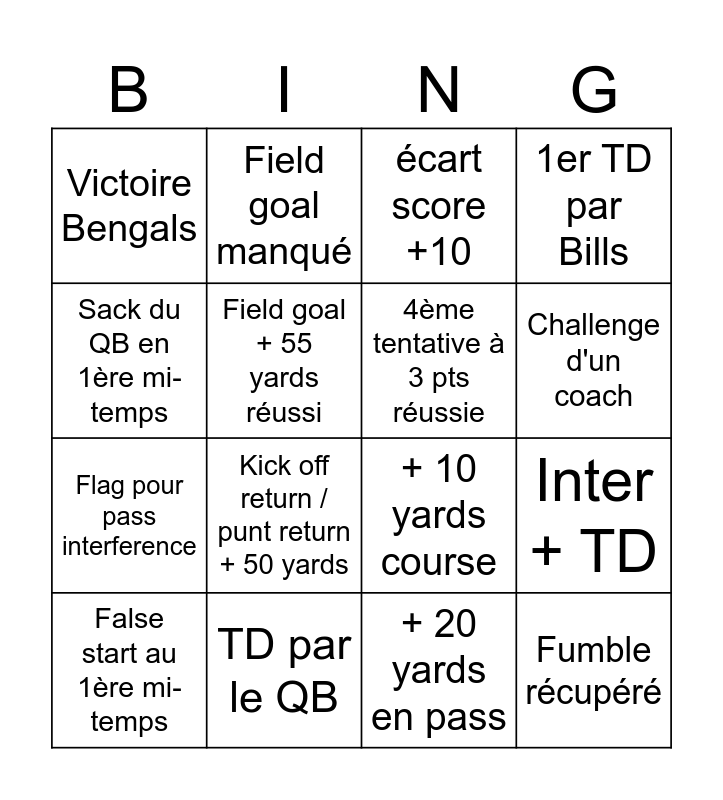 | B | I | N | G |
|---|---|---|---|
| Victoire Bengals | Field goal manqué | écart score +10 | 1er TD par Bills |
| Sack du QB en 1ère mi-temps | Field goal + 55 yards réussi | 4ème tentative à 3 pts réussie | Challenge d'un coach |
| Flag pour pass interference | Kick off return / punt return + 50 yards | + 10 yards course | Inter + TD |
| False start au 1ère mi-temps | TD par le QB | + 20 yards en pass | Fumble récupéré |